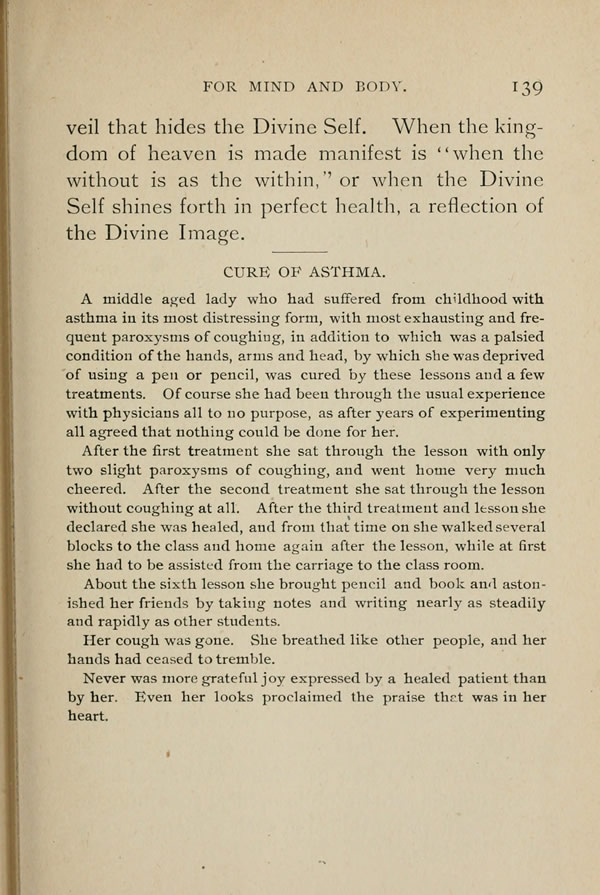 FOR MIND AND BODY. 139

veil that hides the Divine Self. When the kingdom of heaven is made manifest is "when the without is as the within," or when the Divine Self shines forth in perfect health, a reflection of the Divine Image.

CURE OF ASTHMA.

A middle aged lady who had suffered from childhood with asthma in its most distressing form, with most exhausting and frequent paroxysms of coughing, in addition to which was a palsied condition of the hands, arms and head, by which she was deprived of using a pen or pencil, was cured by these lessons and a few treatments. Of course she had been through the usual experience with physicians all to no purpose, as after years of experimenting all agreed that nothing could be done for her.

After the first treatment she sat through the lesson with only two slight paroxysms of coughing, and went home very much cheered. After the second treatment she sat through the lesson without coughing at all. After the third treatment and lesson she declared she was healed, and from that time on she walked several blocks to the class and home again after the lesson, while at first she had to be assisted from the carriage to the class room.

About the sixth lesson she brought pencil and book and astonished her friends by taking notes and writing nearly as steadily and rapidly as other students.

Her cough was gone. She breathed like other people, and her hands had ceased to tremble.

Never was more grateful joy expressed by a healed patient than by her. Even her looks proclaimed the praise that was in her heart.